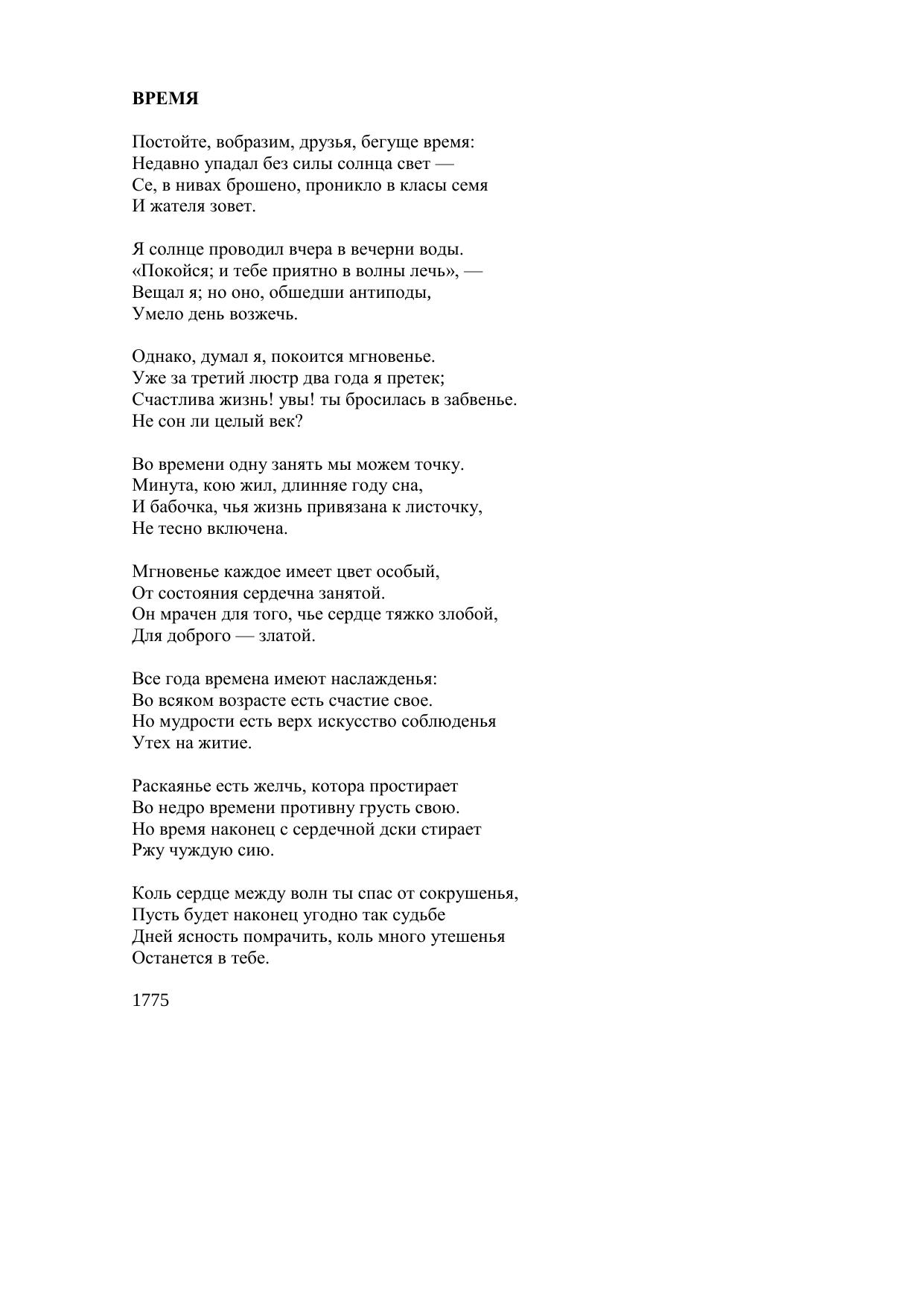 ВРЕМЯ

Постойте, вобразим, друзья, бегуще время:
Недавно упадал без силы солнца свет —
Се, в нивах брошено, проникло в класы семя
И жателя зовет.

Я солнце проводил вчера в вечерни воды.
«Покойся; и тебе приятно в волны лечь», —
Вещал я; но оно, обшедши антиподы,
Умело день возжечь.

Однако, думал я, покоится мгновенье.
Уже за третий люстр два года я претек;
Счастлива жизнь! увы! ты бросилась в забвенье.
Не сон ли целый век?

Во времени одну занять мы можем точку.
Минута, кою жил, длинняе году сна,
И бабочка, чья жизнь привязана к листочку,
Не тесно включена.

Мгновенье каждое имеет цвет особый,
От состояния сердечна занятой.
Он мрачен для того, чье сердце тяжко злобой,
Для доброго — златой.

Все года времена имеют наслажденья:
Во всяком возрасте есть счастие свое.
Но мудрости есть верх искусство соблюденья
Утех на житие.

Раскаянье есть желчь, котора простирает
Во недро времени противну грусть свою.
Но время наконец с сердечной дски стирает
Ржу чуждую сию.

Коль сердце между волн ты спас от сокрушенья,
Пусть будет наконец угодно так судьбе
Дней ясность помрачить, коль много утешенья
Останется в тебе.

1775